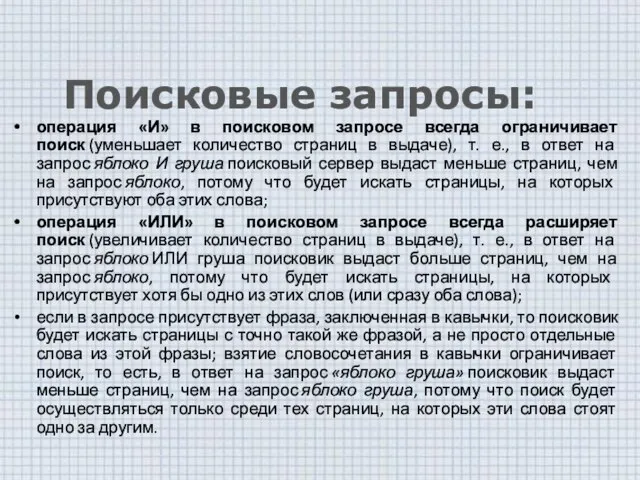 Поисковые запросы:

• операция «И» в поисковом запросе всегда ограничивает поиск (уменьшает количество страниц в выдаче), т. е., в ответ на запрос яблоко И груша поисковый сервер выдаст меньше страниц, чем на запрос яблоко, потому что будет искать страницы, на которых присутствуют оба этих слова;

• операция «ИЛИ» в поисковом запросе всегда расширяет поиск (увеличивает количество страниц в выдаче), т. е., в ответ на запрос яблоко ИЛИ груша поисковик выдаст больше страниц, чем на запрос яблоко, потому что будет искать страницы, на которых присутствует хотя бы одно из этих слов (или сразу оба слова);

• если в запросе присутствует фраза, заключенная в кавычки, то поисковик будет искать страницы с точно такой же фразой, а не просто отдельные слова из этой фразы; взятие словосочетания в кавычки ограничивает поиск, то есть, в ответ на запрос «яблоко груша» поисковик выдаст меньше страниц, чем на запрос яблоко груша, потому что поиск будет осуществляться только среди тех страниц, на которых эти слова стоят одно за другим.